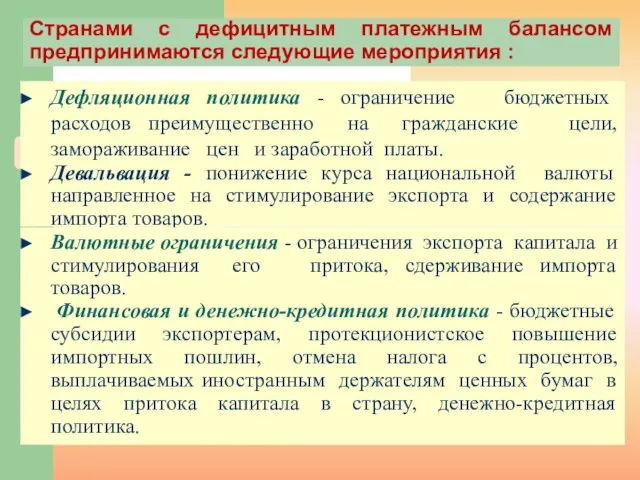 Странами с дефицитным платежным балансом предпринимаются следующие мероприятия :

► Дефляционная политика - ограничение бюджетных расходов преимущественно на гражданские цели, замораживание цен и заработной платы.

► Девальвация - понижение курса национальной валюты направленное на стимулирование экспорта и содержание импорта товаров.

► Валютные ограничения - ограничения экспорта капитала и стимулирования его притока, сдерживание импорта товаров.

► Финансовая и денежно-кредитная политика - бюджетные субсидии экспортерам, протекционистское повышение импортных пошлин, отмена налога с процентов, выплачиваемых иностранным держателям ценных бумаг в целях притока капитала в страну, денежно-кредитная политика.